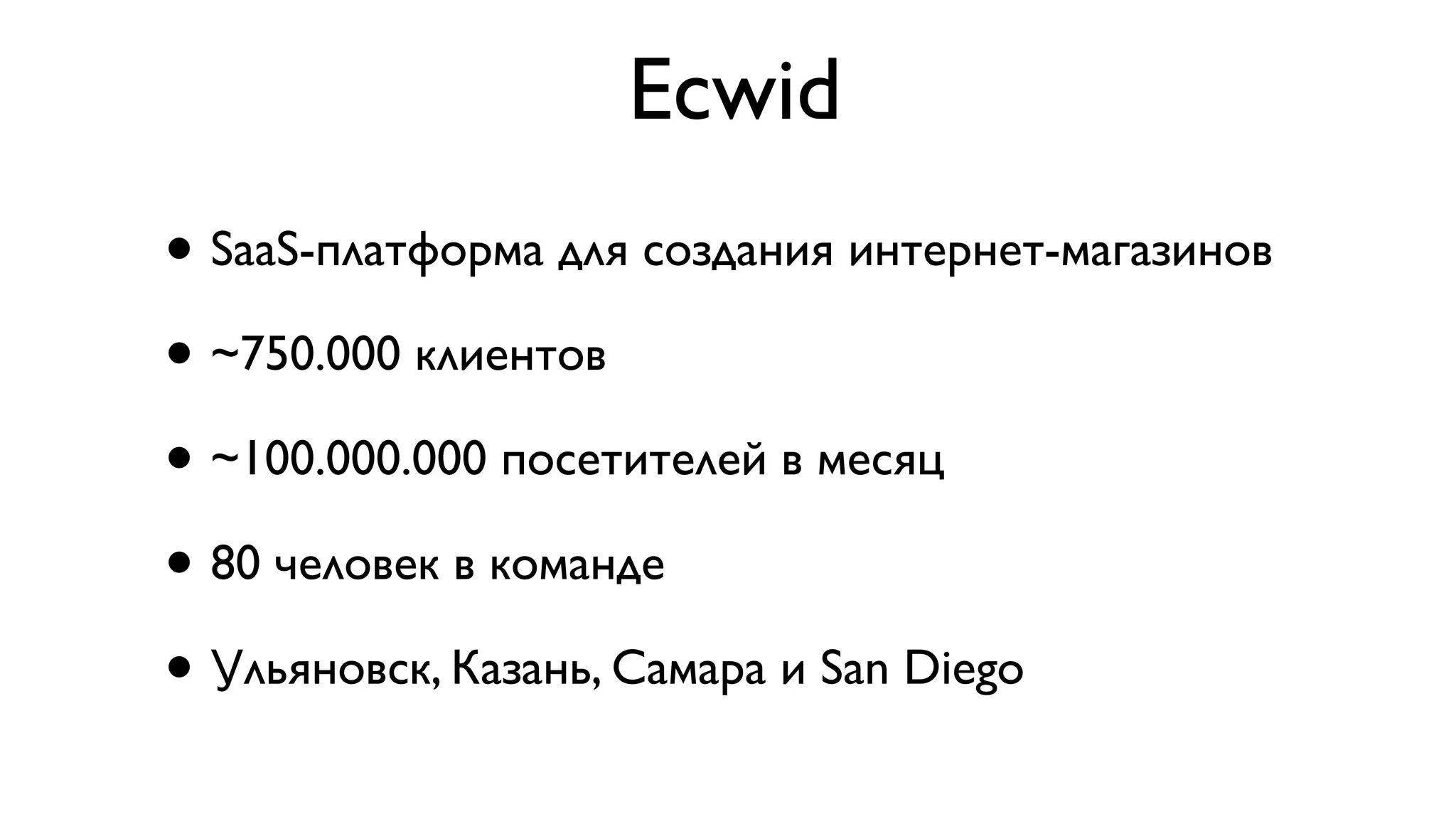 Ecwid

• SaaS-платформа для создания интернет-магазинов

• ~750.000 клиентов

• ~100.000.000 посетителей в месяц

• 80 человек в команде

• Ульяновск, Казань, Самара и San Diego